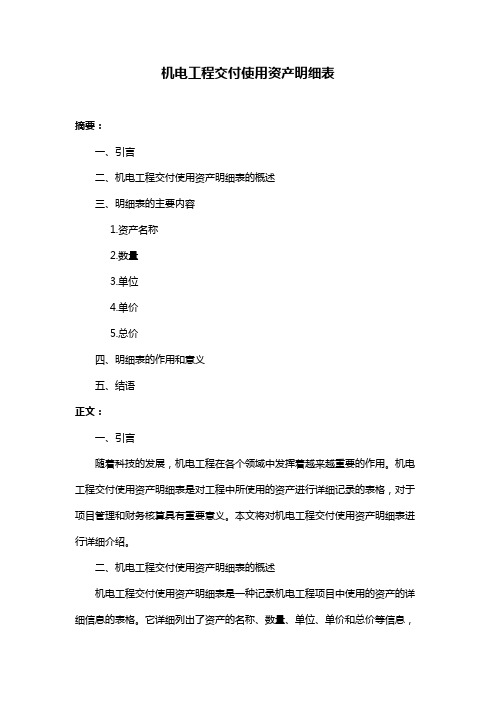 机电工程交付使用资产明细表

摘要：

一、引言

二、机电工程交付使用资产明细表的概述

三、明细表的主要内容

1.资产名称

2.数量

3.单位

4.单价

5.总价

四、明细表的作用和意义

五、结语

正文：

一、引言

随着科技的发展，机电工程在各个领域中发挥着越来越重要的作用。机电工程交付使用资产明细表是对工程中所使用的资产进行详细记录的表格，对于项目管理和财务核算具有重要意义。本文将对机电工程交付使用资产明细表进行详细介绍。

二、机电工程交付使用资产明细表的概述

机电工程交付使用资产明细表是一种记录机电工程项目中使用的资产的详细信息的表格。它详细列出了资产的名称、数量、单位、单价和总价等信息，